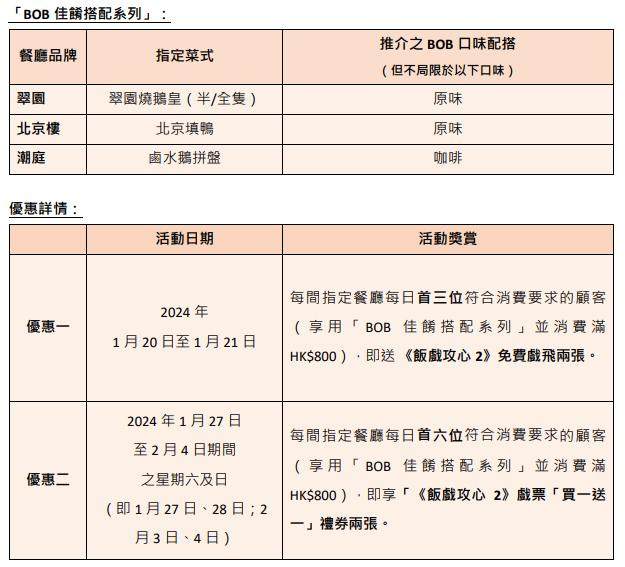 「BOB 佳餚搭配系列」：

| 餐廳品牌 | 指定菜式 | 推介之 BOB 口味配搭（但不局限於以下口味） |
|---|---|---|
| 翠園 | 翠園燒鵝皇（半/全隻） | 原味 |
| 北京樓 | 北京填鴨 | 原味 |
| 潮庭 | 鹵水鵝拼盤 | 咖啡 |

優惠詳情：

| | 活動日期 | 活動獎賞 |
|---|---|---|
| 優惠一 | 2024 年 1 月 20 日至 1 月 21 日 | 每間指定餐廳每日首三位符合消費要求的顧客（享用「BOB 佳餚搭配系列」並消費滿 HK$800），即送《飯戲攻心 2》免費戲飛兩張。 |
| 優惠二 | 2024 年 1 月 27 日至 2 月 4 日期間之星期六及日（即 1 月 27 日、28 日；2 月 3 日、4 日） | 每間指定餐廳每日首六位符合消費要求的顧客（享用「BOB 佳餚搭配系列」並消費滿 HK$800），即享「《飯戲攻心 2》戲票「買一送一」禮券兩張。 |